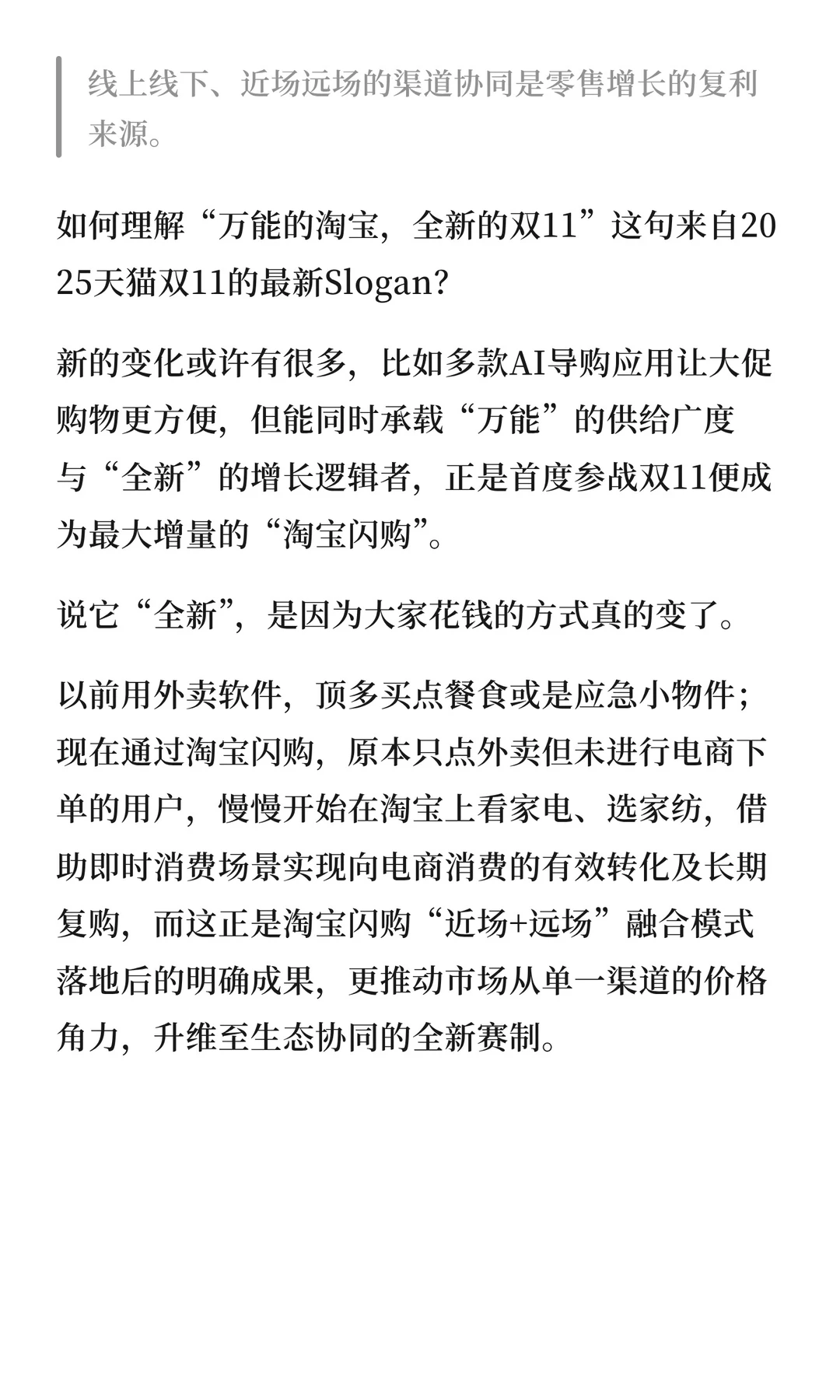 线上线下、近场远场的渠道协同是零售增长的复利来源。

如何理解“万能的淘宝，全新的双11”这句来自2025天猫双11的最新Slogan?

新的变化或许有很多，比如多款AI导购应用让大促购物更方便，但能同时承载“万能”的供给广度与“全新”的增长逻辑者，正是首度参战双11便成为最大增量的“淘宝闪购”。

说它“全新”，是因为大家花钱的方式真的变了。

以前用外卖软件，顶多买点餐食或是应急小物件；现在通过淘宝闪购，原本只点外卖但未进行电商下单的用户，慢慢开始在淘宝上看家电、选家纺，借助即时消费场景实现向电商消费的有效转化及长期复购，而这正是淘宝闪购“近场+远场”融合模式落地后的明确成果，更推动市场从单一渠道的价格角力，升维至生态协同的全新赛制。